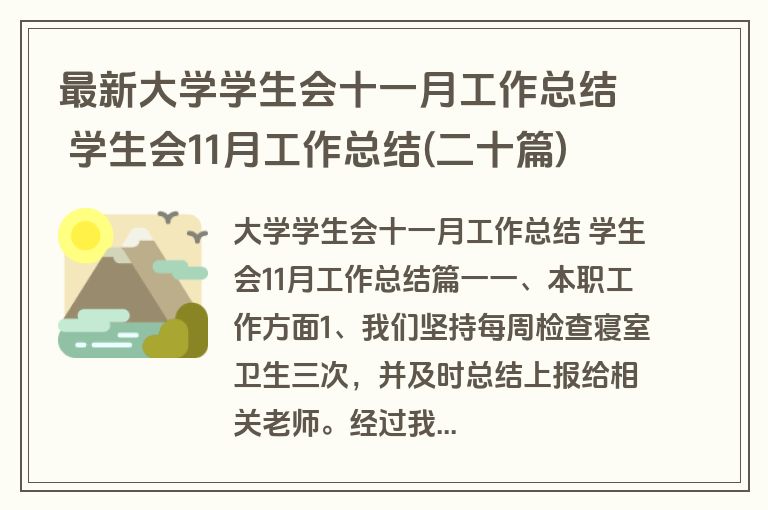 最新大学学生会十一月工作总结 学生会11月工作总结(二十篇)

大学学生会十一月工作总结 学生会11月工作总结篇一一、本职工作方面1、我们坚持每周检查寝室卫生三次，并及时总结上报给相关老师。经过我...